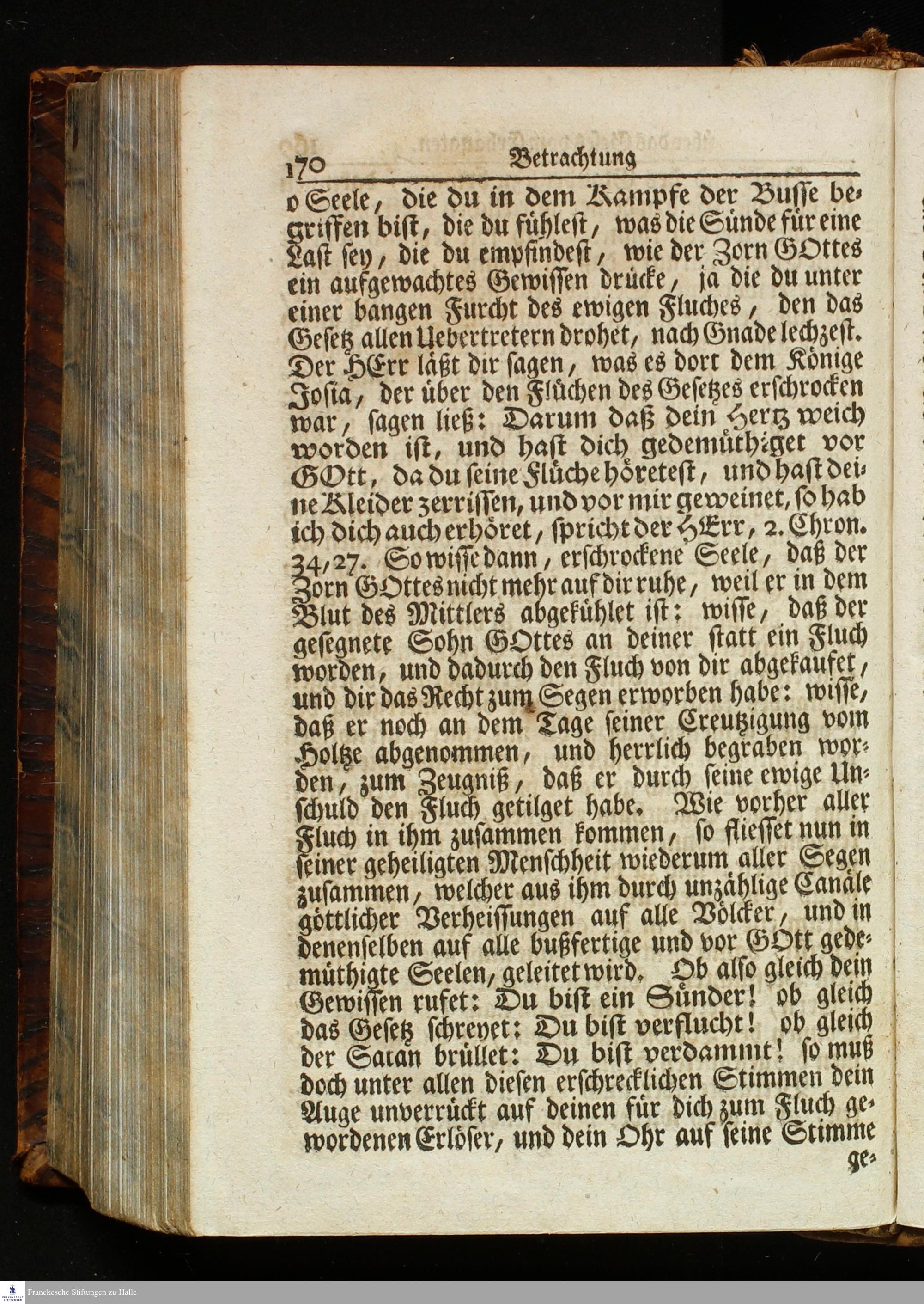 170 Betrachtung

o Seele, die du in dem Kampfe der Busse begriffen bist, die du fühlest, was die Sünde für eine Last sey, die du empfindest, wie der Zorn GOttes ein aufgewachtes Gewissen drücke, ja die du unter einer bangen Furcht des ewigen Fluches, den das Gesetz allen Uebertretern drohet, nach Gnade lechzest. Der HErr läßt dir sagen, was es dort dem Könige Josia, der über den Flüchen des Gesetzes erschrocken war, sagen ließ: Darum daß dein Hertz weich worden ist, und hast dich gedemüthiget vor GOtt, da du seine Flüche höretest, und hast deine Kleider zerrissen, und vor mir geweinet, so hab ich dich auch erhöret, spricht der HErr, 2. Chron. 34, 27. So wisse dann, erschrockene Seele, daß der Zorn GOttes nicht mehr auf dir ruhe, weil er in dem Blut des Mittlers abgekühlet ist: wisse, daß der gesegnete Sohn GOttes an deiner statt ein Fluch worden, und dadurch den Fluch von dir abgekaufet, und dir das Recht zum Segen erworben habe: wisse, daß er noch an dem Tage seiner Creutzigung vom Holtze abgenommen, und herrlich begraben worden, zum Zeugniß, daß er durch seine ewige Unschuld den Fluch getilget habe. Wie vorher aller Fluch in ihm zusammen kommen, so fliesset nun in seiner geheiligten Menschheit wiederum aller Segen zusammen, welcher aus ihm durch unzählige Canäle göttlicher Verheissungen auf alle Völcker, und in denenselben auf alle bußfertige und vor GOtt gedemüthigte Seelen, geleitet wird. Ob also gleich dein Gewissen rufet: Du bist ein Sünder! ob gleich das Gesetz schreyet: Du bist verflucht! ob gleich der Satan brüllet: Du bist verdammt! so muß doch unter allen diesen erschrecklichen Stimmen dein Auge unverrückt auf deinen für dich zum Fluch gewordenen Erlöser, und dein Ohr auf seine Stimme

ge-

Franckesche Stiftungen zu Halle